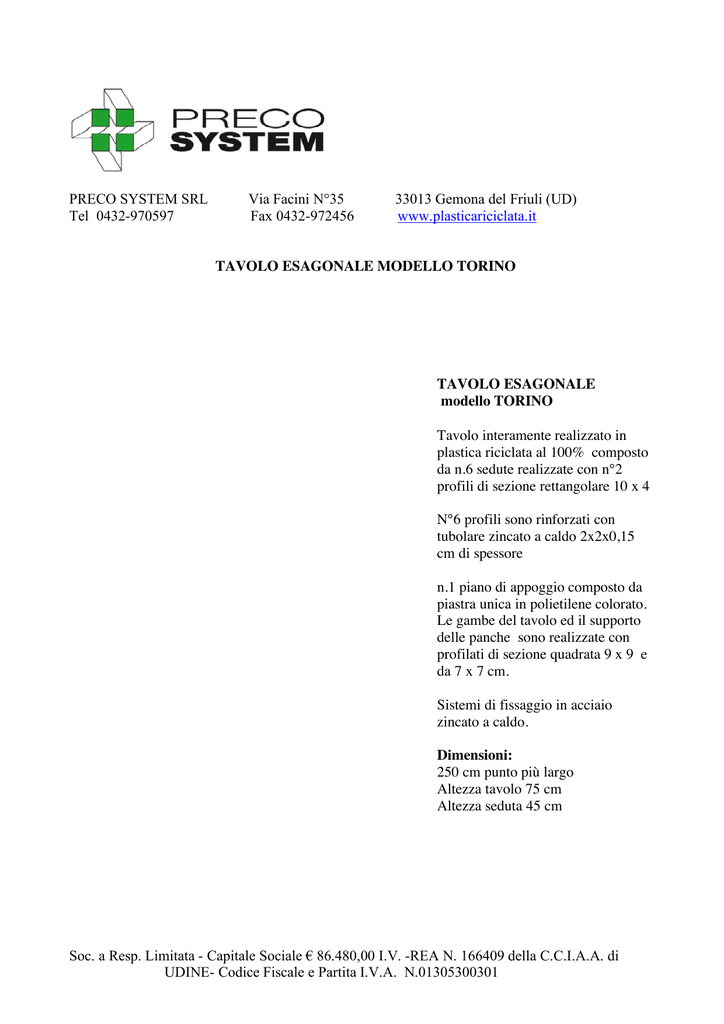 PRECO
SYSTEM

PRECO SYSTEM SRL Via Facini N°35 33013 Gemona del Friuli (UD)
Tel 0432-970597 Fax 0432-972456 www.plasticariciclata.it

TAVOLO ESAGONALE MODELLO TORINO

TAVOLO ESAGONALE
modello TORINO

Tavolo interamente realizzato in plastica riciclata al 100% composto da n.6 sedute realizzate con n°2 profili di sezione rettangolare 10 x 4

N°6 profili sono rinforzati con tubolare zincato a caldo 2x2x0,15 cm di spessore

n.1 piano di appoggio composto da piastra unica in polietilene colorato. Le gambe del tavolo ed il supporto delle panche sono realizzate con profilati di sezione quadrata 9 x 9 e da 7 x 7 cm.

Sistemi di fissaggio in acciaio zincato a caldo.

Dimensioni:
250 cm punto più largo
Altezza tavolo 75 cm
Altezza seduta 45 cm

Soc. a Resp. Limitata - Capitale Sociale € 86.480,00 I.V. -REA N. 166409 della C.C.I.A.A. di UDINE- Codice Fiscale e Partita I.V.A. N.01305300301